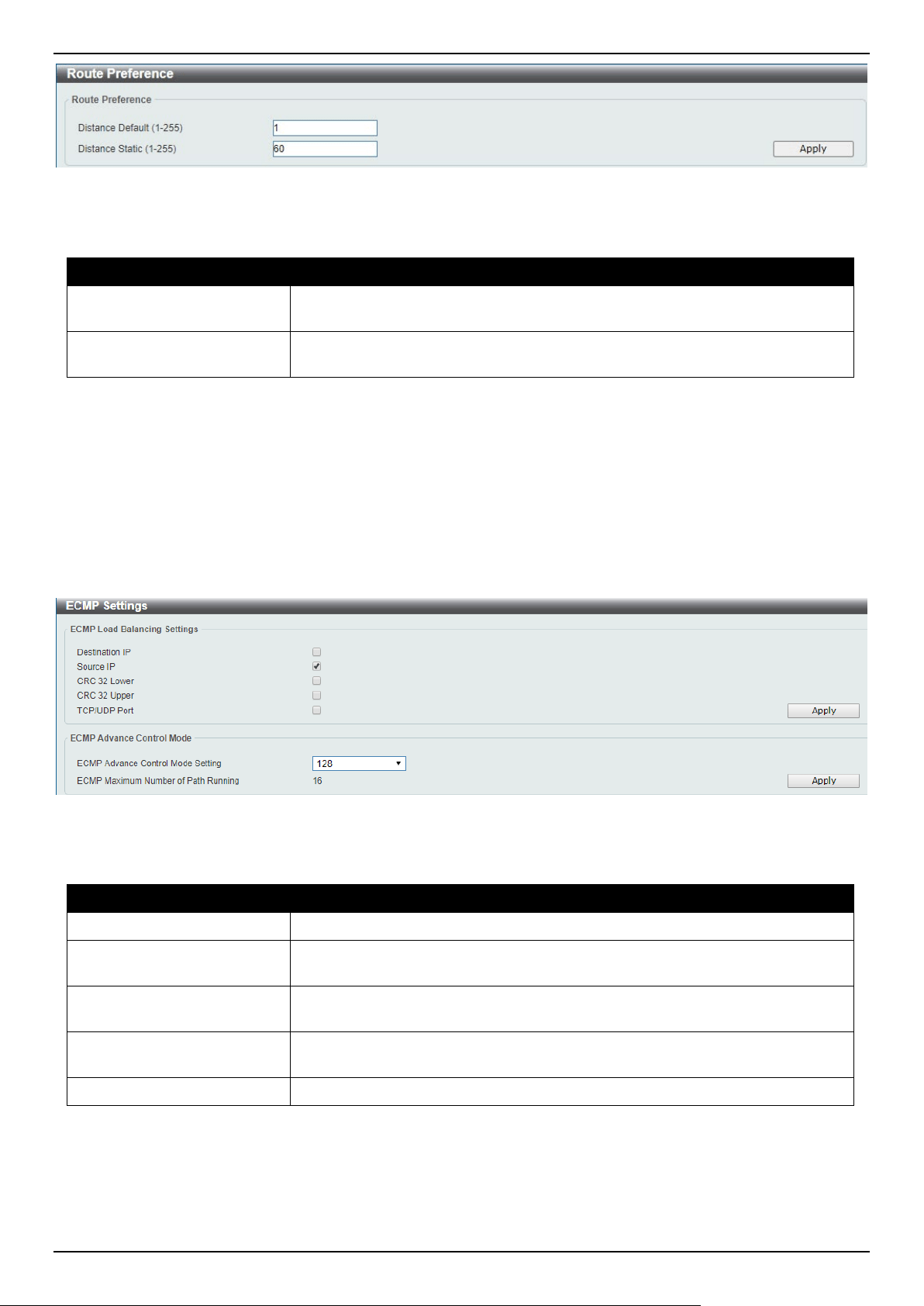 Route Preference

Route Preference

Distance Default (1-255) 1

Distance Static (1-255) 60

Apply

ECMP Settings

ECMP Load Balancing Settings

Destination IP

Source IP

CRC 32 Lower

CRC 32 Upper

TCP/UDP Port

Apply

ECMP Advance Control Mode

ECMP Advance Control Mode Setting 128

ECMP Maximum Number of Path Running 16

Apply